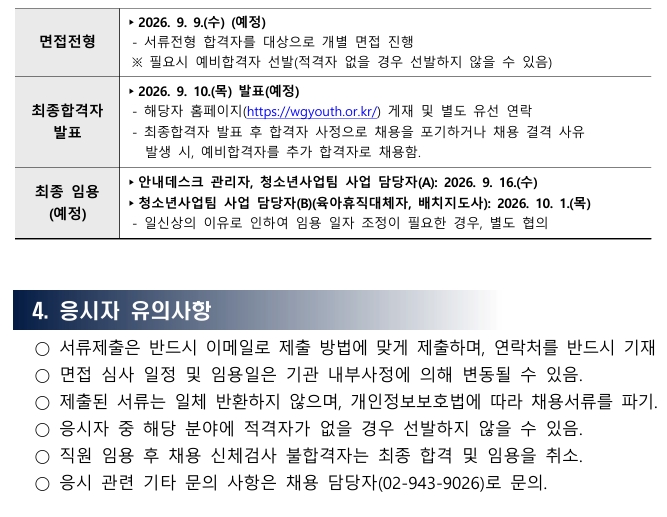 | 면접전형 | ▸ 2026. 9. 9.(수) (예정)<br>- 서류전형 합격자를 대상으로 개별 면접 진행<br>※ 필요시 예비합격자 선발(적격자 없을 경우 선발하지 않을 수 있음) |
|---|---|
| 최종합격자 발표 | ▸ 2026. 9. 10.(목) 발표(예정)<br>- 해당자 홈페이지(https://wgyouth.or.kr/) 게재 및 별도 유선 연락<br>- 최종합격자 발표 후 합격자 사정으로 채용을 포기하거나 채용 결격 사유 발생 시, 예비합격자를 추가 합격자로 채용함. |
| 최종 임용 (예정) | ▸ 안내데스크 관리자, 청소년사업팀 사업 담당자(A): 2026. 9. 16.(수)<br>▸ 청소년사업팀 사업 담당자(B)(육아휴직대체자, 배치지도사): 2026. 10. 1.(목)<br>- 일신상의 이유로 인하여 임용 일자 조정이 필요한 경우, 별도 협의 |

4. 응시자 유의사항

○ 서류제출은 반드시 이메일로 제출 방법에 맞게 제출하며, 연락처를 반드시 기재
○ 면접 심사 일정 및 임용일은 기관 내부사정에 의해 변동될 수 있음.
○ 제출된 서류는 일체 반환하지 않으며, 개인정보보호법에 따라 채용서류를 파기.
○ 응시자 중 해당 분야에 적격자가 없을 경우 선발하지 않을 수 있음.
○ 직원 임용 후 채용 신체검사 불합격자는 최종 합격 및 임용을 취소.
○ 응시 관련 기타 문의 사항은 채용 담당자(02-943-9026)로 문의.